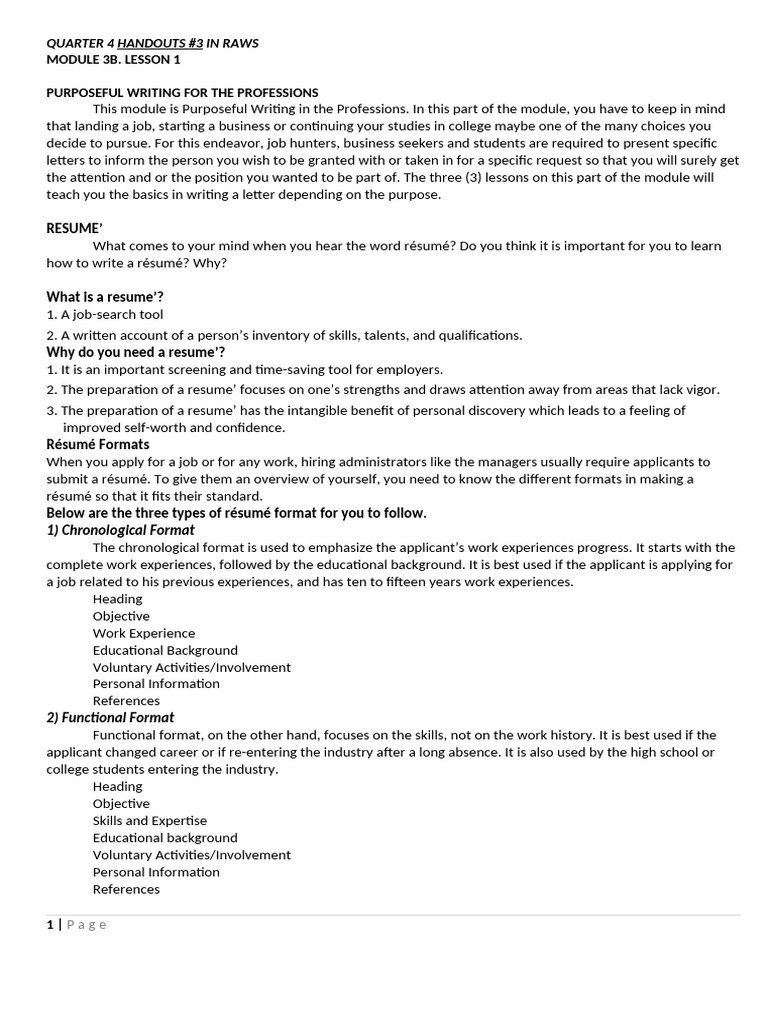 QUARTER 4 HANDOUTS #3 IN RAWS
MODULE 3B. LESSON 1

PURPOSEFUL WRITING FOR THE PROFESSIONS
This module is Purposeful Writing in the Professions. In this part of the module, you have to keep in mind that landing a job, starting a business or continuing your studies in college maybe one of the many choices you decide to pursue. For this endeavor, job hunters, business seekers and students are required to present specific letters to inform the person you wish to be granted with or taken in for a specific request so that you will surely get the attention and or the position you wanted to be part of. The three (3) lessons on this part of the module will teach you the basics in writing a letter depending on the purpose.

RESUME'
What comes to your mind when you hear the word résumé? Do you think it is important for you to learn how to write a résumé? Why?

What is a resume'?
1. A job-search tool
2. A written account of a person's inventory of skills, talents, and qualifications.
Why do you need a resume'?
1. It is an important screening and time-saving tool for employers.
2. The preparation of a resume' focuses on one's strengths and draws attention away from areas that lack vigor.
3. The preparation of a resume' has the intangible benefit of personal discovery which leads to a feeling of improved self-worth and confidence.
Résumé Formats
When you apply for a job or for any work, hiring administrators like the managers usually require applicants to submit a résumé. To give them an overview of yourself, you need to know the different formats in making a résumé so that it fits their standard.
Below are the three types of résumé format for you to follow.
1) Chronological Format
The chronological format is used to emphasize the applicant's work experiences progress. It starts with the complete work experiences, followed by the educational background. It is best used if the applicant is applying for a job related to his previous experiences, and has ten to fifteen years work experiences.
Heading
Objective
Work Experience
Educational Background
Voluntary Activities/Involvement
Personal Information
References
2) Functional Format
Functional format, on the other hand, focuses on the skills, not on the work history. It is best used if the applicant changed career or if re-entering the industry after a long absence. It is also used by the high school or college students entering the industry.
Heading
Objective
Skills and Expertise
Educational background
Voluntary Activities/Involvement
Personal Information
References

1 | Page